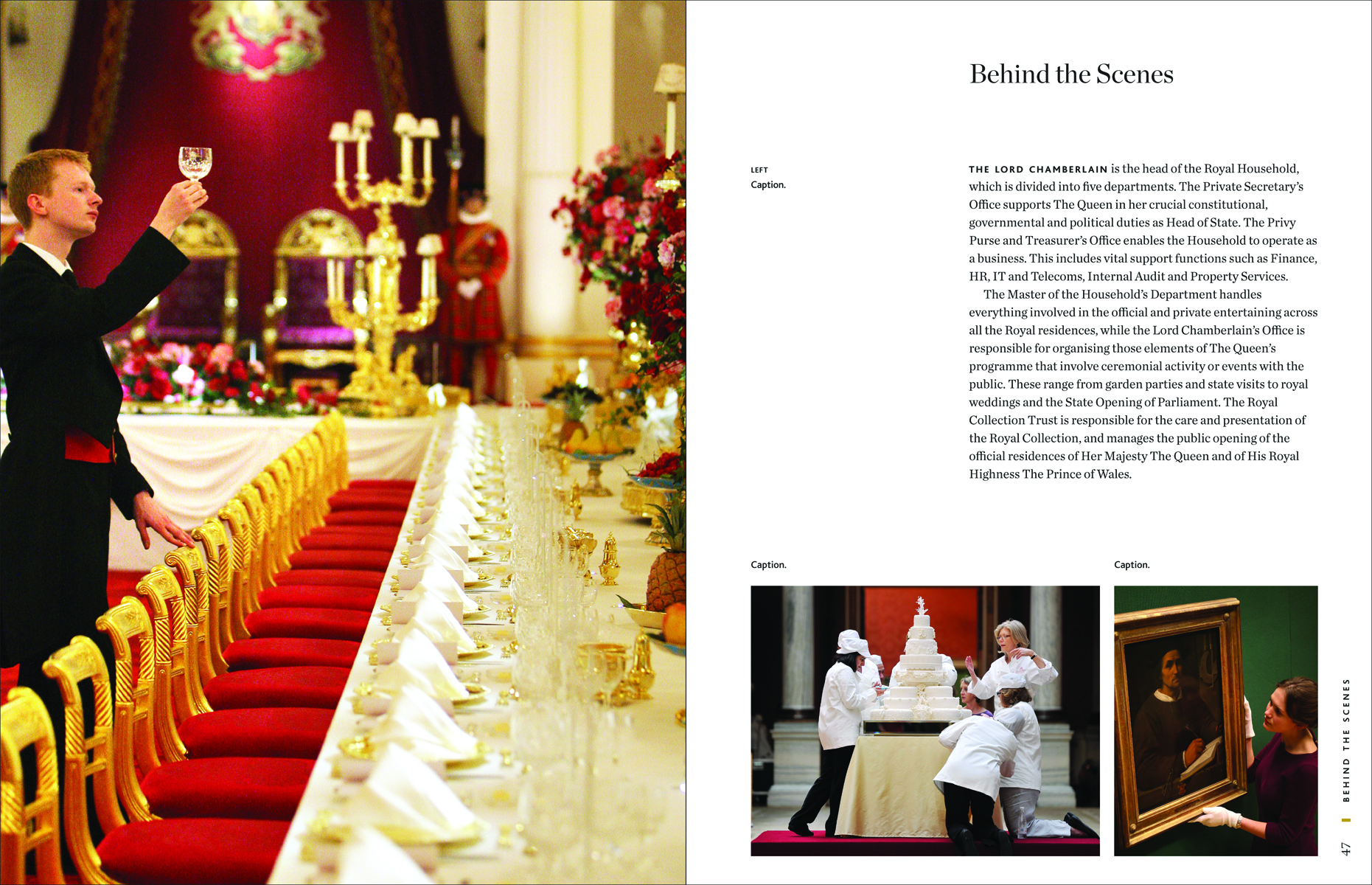 Behind the Scenes

LEFT
Caption.

THE LORD CHAMBERLAIN is the head of the Royal Household, which is divided into five departments. The Private Secretary's Office supports The Queen in her crucial constitutional, governmental and political duties as Head of State. The Privy Purse and Treasurer's Office enables the Household to operate as a business. This includes vital support functions such as Finance, HR, IT and Telecoms, Internal Audit and Property Services.

The Master of the Household's Department handles everything involved in the official and private entertaining across all the Royal residences, while the Lord Chamberlain's Office is responsible for organising those elements of The Queen's programme that involve ceremonial activity or events with the public. These range from garden parties and state visits to royal weddings and the State Opening of Parliament. The Royal Collection Trust is responsible for the care and presentation of the Royal Collection, and manages the public opening of the official residences of Her Majesty The Queen and of His Royal Highness The Prince of Wales.

Caption.

Caption.

BEHIND THE SCENES

47